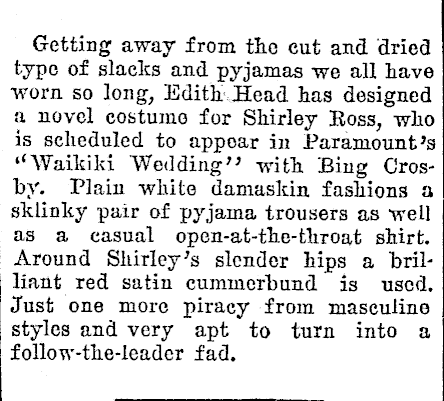 Getting away from the cut and dried type of slacks and pyjamas we all have worn so long, Edith Head has designed a novel costume for Shirley Ross, who is scheduled to appear in Paramount's "Waikiki Wedding" with Bing Crosby. Plain white damaskin fashions a sklinky pair of pyjama trousers as well as a casual open-at-the-throat shirt. Around Shirley's slender hips a brilliant red satin cummerbund is used. Just one more piracy from masculine styles and very apt to turn into a follow-the-leader fad.